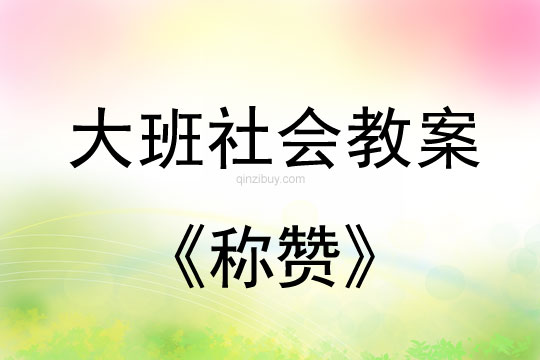 大班社会教案

qinzibuy.com

《称赞》